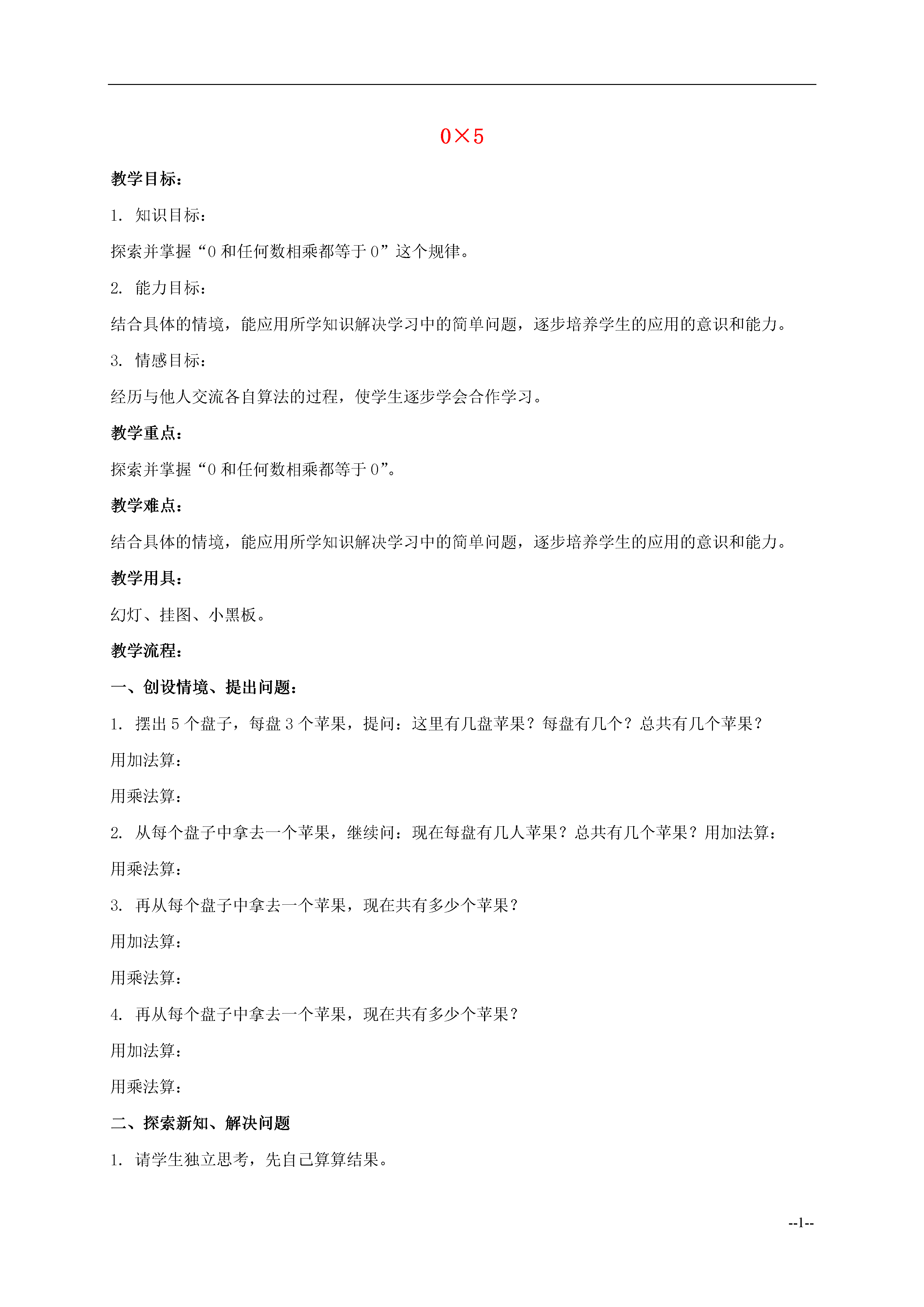 0×5

教学目标：

1. 知识目标：

探索并掌握“0 和任何数相乘都等于 0”这个规律。

2. 能力目标：

结合具体的情境，能应用所学知识解决学习中的简单问题，逐步培养学生的应用的意识和能力。

3. 情感目标：

经历与他人交流各自算法的过程，使学生逐步学会合作学习。

教学重点：

探索并掌握“0 和任何数相乘都等于 0”。

教学难点：

结合具体的情境，能应用所学知识解决学习中的简单问题，逐步培养学生的应用的意识和能力。

教学用具：

幻灯、挂图、小黑板。

教学流程：

一、创设情境、提出问题：

1. 摆出 5 个盘子，每盘 3 个苹果，提问：这里有几盘苹果？每盘有几个？总共有几个苹果？

用加法算：

用乘法算：

2. 从每个盘子中拿去一个苹果，继续问：现在每盘有几人苹果？总共有几个苹果？用加法算：

用乘法算：

3. 再从每个盘子中拿去一个苹果，现在共有多少个苹果？

用加法算：

用乘法算：

4. 再从每个盘子中拿去一个苹果，现在共有多少个苹果？

用加法算：

用乘法算：

二、探索新知、解决问题

1. 请学生独立思考，先自己算算结果。

--1--